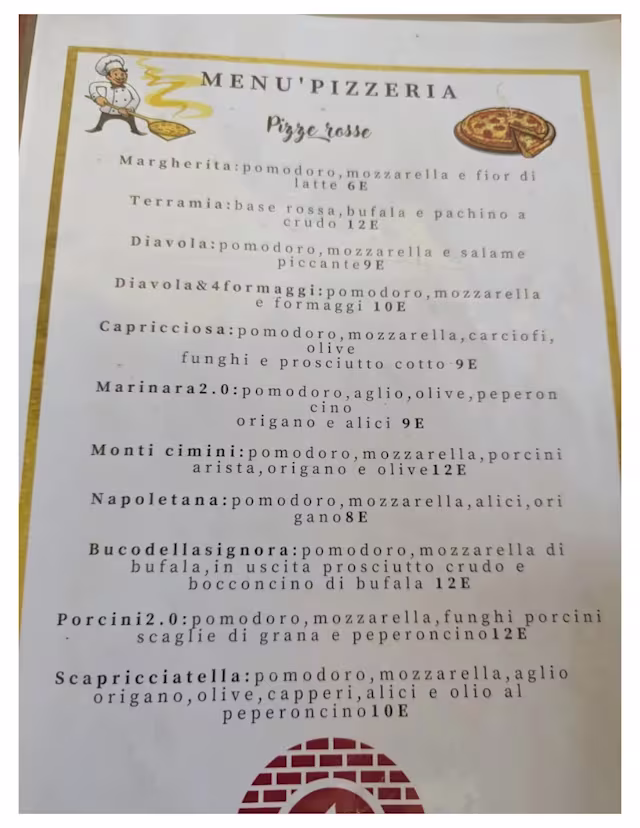 MENU'PIZZERIA

Pizze rosse

Margherita:pomodoro,mozzarella e fior di latte 6E

Terramia:base rossa,bufala e pachino a crudo 12E

Diavola:pomodoro,mozzarella e salame piccante9E

Diavola&4formaggi:pomodoro,mozzarella e formaggi 10E

Capricciosa:pomodoro,mozzarella,carciofi, olive funghi e prosciutto cotto 9E

Marinara2.0:pomodoro,aglio,olive,peperon cino origano e alici 9E

Monti cimini:pomodoro,mozzarella,porcini arista,origano e olive12E

Napoletana:pomodoro,mozzarella,alici,ori gano8E

Bucodellasignora:pomodoro,mozzarella di bufala,in uscita prosciutto crudo e bocconcino di bufala 12E

Porcini2.0:pomodoro,mozzarella,funghi porcini scaglie di grana e peperoncino12E

Scapricciatella:pomodoro,mozzarella,aglio origano,olive,capperi,alici e olio al peperoncino10E